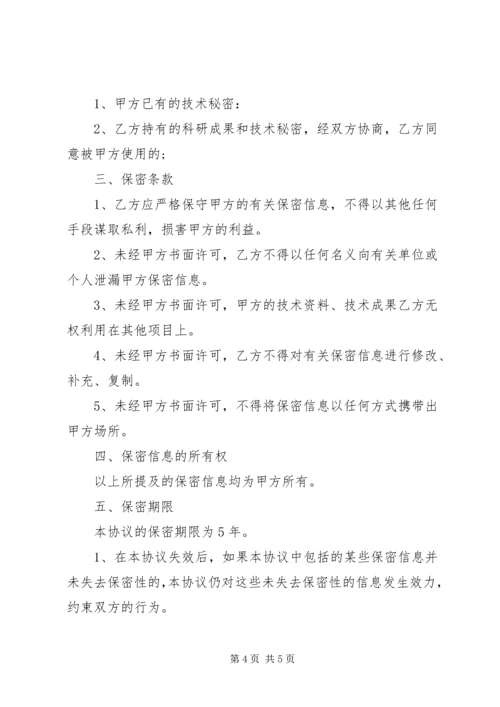 1、甲方已有的技术秘密：

2、乙方持有的科研成果和技术秘密，经双方协商，乙方同意被甲方使用的；

三、保密条款

1、乙方应严格保守甲方的有关保密信息，不得以其他任何手段谋取私利，损害甲方的利益。

2、未经甲方书面许可，乙方不得以任何名义向有关单位或个人泄漏甲方保密信息。

3、未经甲方书面许可，甲方的技术资料、技术成果乙方无权利用在其他项目上。

4、未经甲方书面许可，乙方不得对有关保密信息进行修改、补充、复制。

5、未经甲方书面许可，不得将保密信息以任何方式携带出甲方场所。

四、保密信息的所有权

以上所提及的保密信息均为甲方所有。

五、保密期限

本协议的保密期限为5年。

1、在本协议失效后，如果本协议中包括的某些保密信息并未失去保密性的，本协议仍对这些未失去保密性的信息发生效力，约束双方的行为。

第4页 共5页